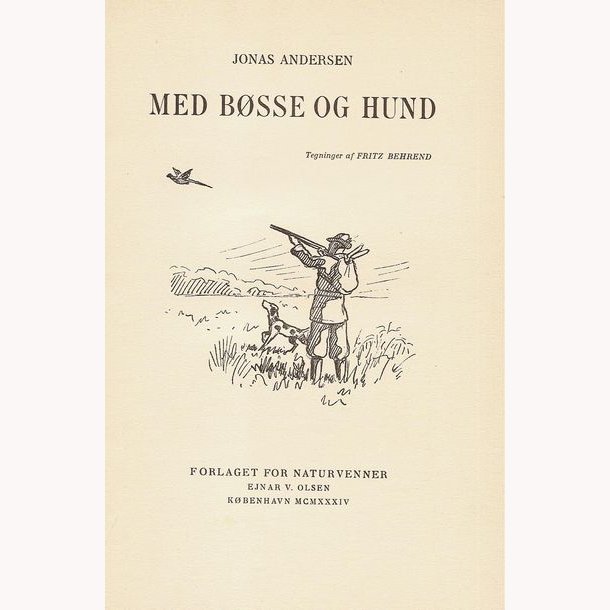 JONAS ANDERSEN

MED BØSSE OG HUND

Tegninger af FRITZ BEHREND

FORLAGET FOR NATURVENNER
EJNAR V. OLSEN
KØBENHAVN MCMXXXIV